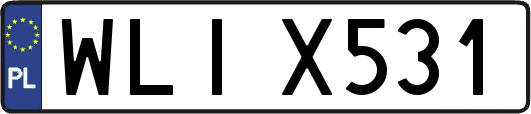 PL
WLI X531